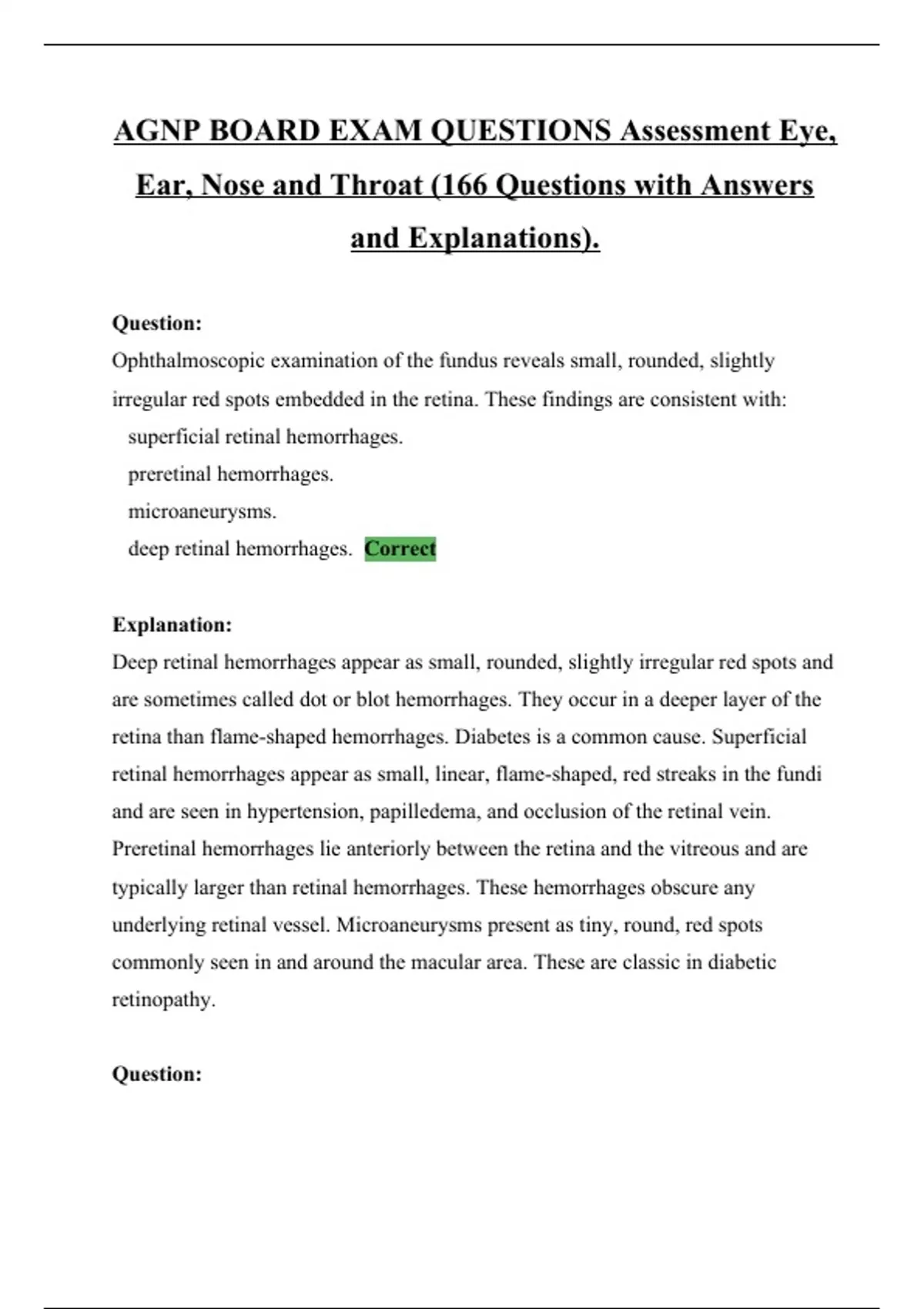 AGNP BOARD EXAM QUESTIONS Assessment Eye, Ear, Nose and Throat (166 Questions with Answers and Explanations).

Question:
Ophthalmoscopic examination of the fundus reveals small, rounded, slightly irregular red spots embedded in the retina. These findings are consistent with:
superficial retinal hemorrhages.
preretinal hemorrhages.
microaneurysms.
deep retinal hemorrhages. Correct

Explanation:
Deep retinal hemorrhages appear as small, rounded, slightly irregular red spots and are sometimes called dot or blot hemorrhages. They occur in a deeper layer of the retina than flame-shaped hemorrhages. Diabetes is a common cause. Superficial retinal hemorrhages appear as small, linear, flame-shaped, red streaks in the fundi and are seen in hypertension, papilledema, and occlusion of the retinal vein. Preretinal hemorrhages lie anteriorly between the retina and the vitreous and are typically larger than retinal hemorrhages. These hemorrhages obscure any underlying retinal vessel. Microaneurysms present as tiny, round, red spots commonly seen in and around the macular area. These are classic in diabetic retinopathy.

Question: